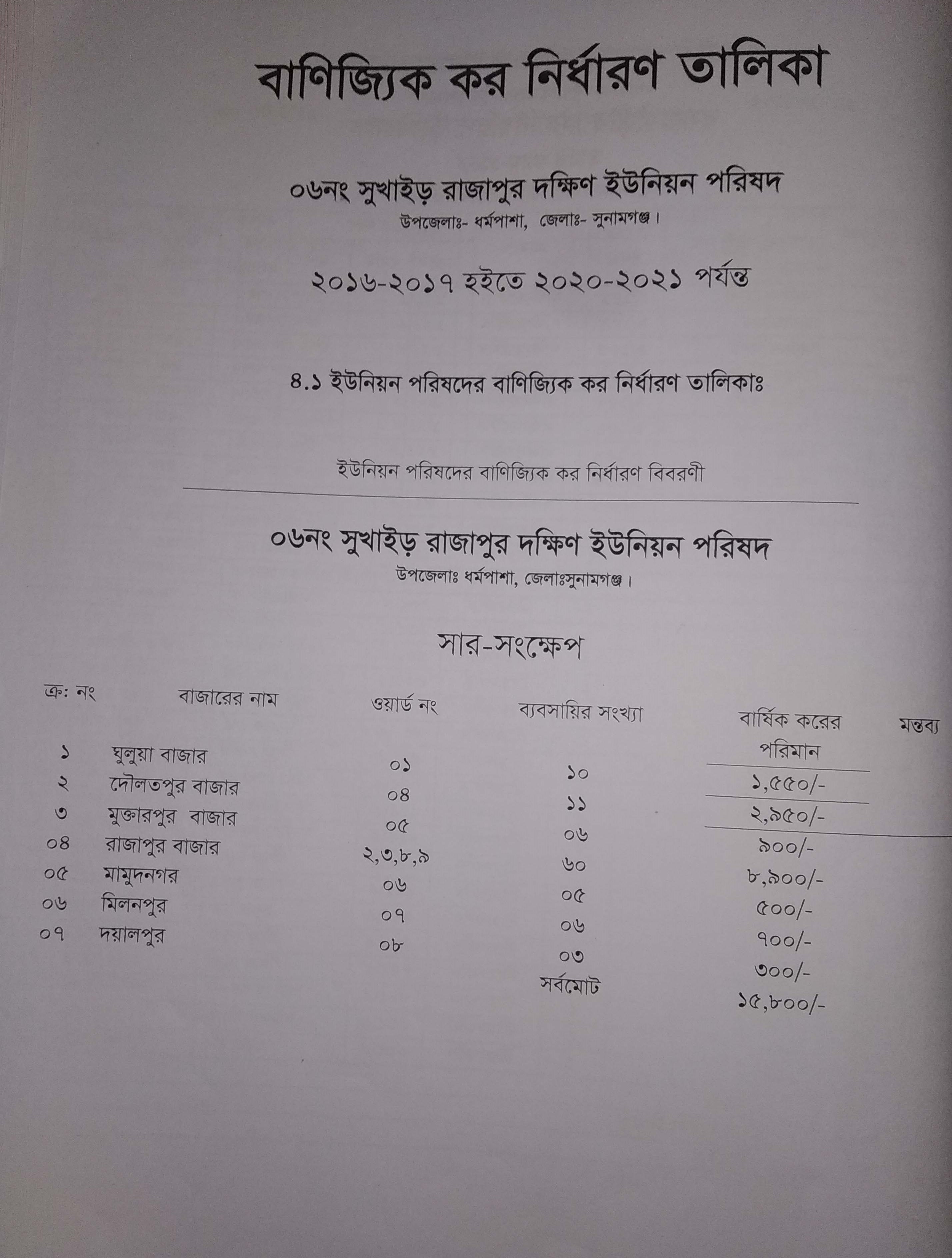 বাণিজ্যিক কর নির্ধারণ তালিকা

০৬নং সুখাইড় রাজাপুর দক্ষিণ ইউনিয়ন পরিষদ
উপজেলাঃ- ধর্মপাশা, জেলাঃ- সুনামগঞ্জ।

২০১৬-২০১৭ হইতে ২০২০-২০২১ পর্যন্ত

৪.১ ইউনিয়ন পরিষদের বাণিজ্যিক কর নির্ধারণ তালিকাঃ

ইউনিয়ন পরিষদের বাণিজ্যিক কর নির্ধারণ বিবরণী

০৬নং সুখাইড় রাজাপুর দক্ষিণ ইউনিয়ন পরিষদ
উপজেলাঃ ধর্মপাশা, জেলাঃসুনামগঞ্জ।

সার-সংক্ষেপ

| ক্র: নং | বাজারের নাম | ওয়ার্ড নং | ব্যবসায়ির সংখ্যা | বার্ষিক করের পরিমান | মন্তব্য |
|---|---|---|---|---|---|
| ১ | ঘুলুয়া বাজার | ০১ | ১০ | ১,৫৫০/- | |
| ২ | দৌলতপুর বাজার | ০৪ | ১১ | ২,৯৫০/- | |
| ৩ | মুক্তারপুর বাজার | ০৫ | ০৬ | ৯০০/- | |
| ০৪ | রাজাপুর বাজার | ২,৩,৮,৯ | ৬০ | ৮,৯০০/- | |
| ০৫ | মামুদনগর | ০৬ | ০৫ | ৫০০/- | |
| ০৬ | মিলনপুর | ০৭ | ০৬ | ৭০০/- | |
| ০৭ | দয়ালপুর | ০৮ | ০৩ | ৩০০/- | |
| | | | সর্বমোট | ১৫,৮০০/- | |